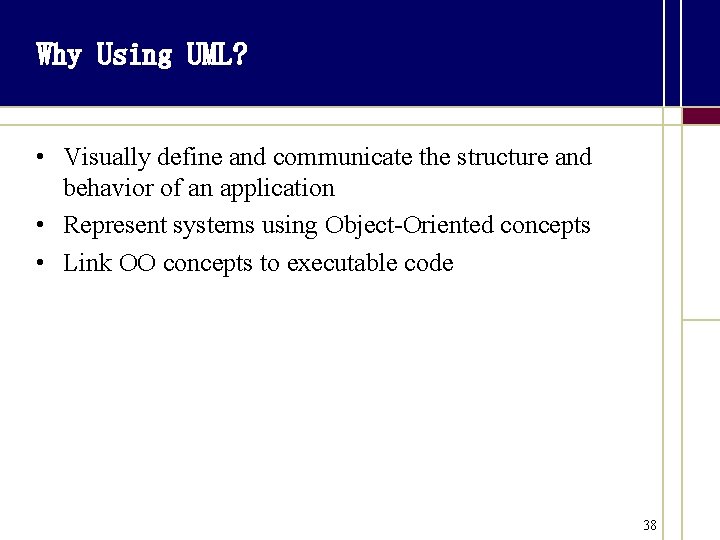 Why Using UML?

• Visually define and communicate the structure and behavior of an application
• Represent systems using Object-Oriented concepts
• Link OO concepts to executable code

38